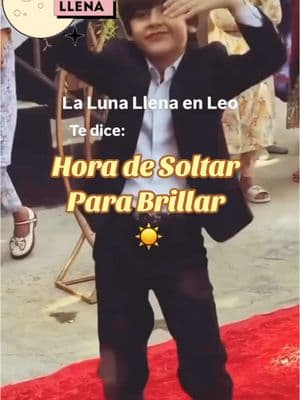 LLENA

La Luna Llena en Leo
Te dice:

Hora de Soltar
Para Brillar